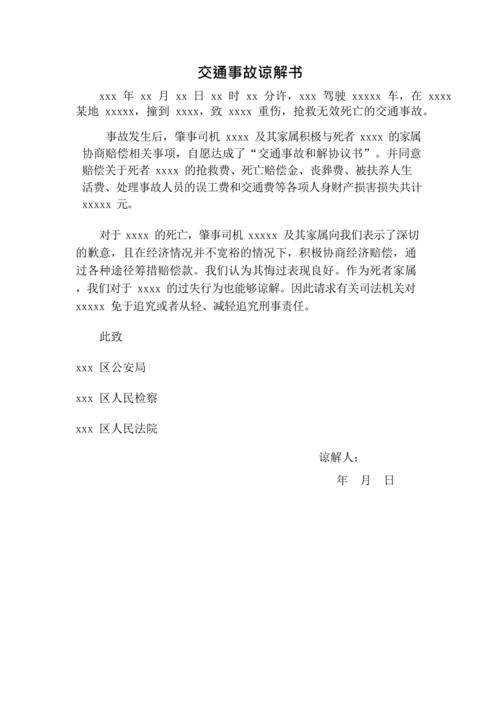 交通事故谅解书

xxx 年 xx 月 xx 日 xx 时 xx 分许，xxx 驾驶 xxxxx 车，在 xxxx 某地 xxxxx，撞到 xxxx，致 xxxx 重伤，抢救无效死亡的交通事故。

事故发生后，肇事司机 xxxx 及其家属积极与死者 xxxx 的家属协商赔偿相关事项，自愿达成了“交通事故和解协议书”。并同意赔偿关于死者 xxxx 的抢救费、死亡赔偿金、丧葬费、被扶养人生活费、处理事故人员的误工费和交通费等各项人身财产损害损失共计 xxxxx 元。

对于 xxxx 的死亡，肇事司机 xxxxx 及其家属向我们表示了深切的歉意，且在经济情况并不宽裕的情况下，积极协商经济赔偿，通过各种途径筹措赔偿款。我们认为其悔过表现良好。作为死者家属，我们对于 xxxx 的过失行为也能够谅解。因此请求有关司法机关对 xxxxx 免于追究或者从轻、减轻追究刑事责任。

此致

xxx 区公安局

xxx 区人民检察

xxx 区人民法院

谅解人：

年 月 日